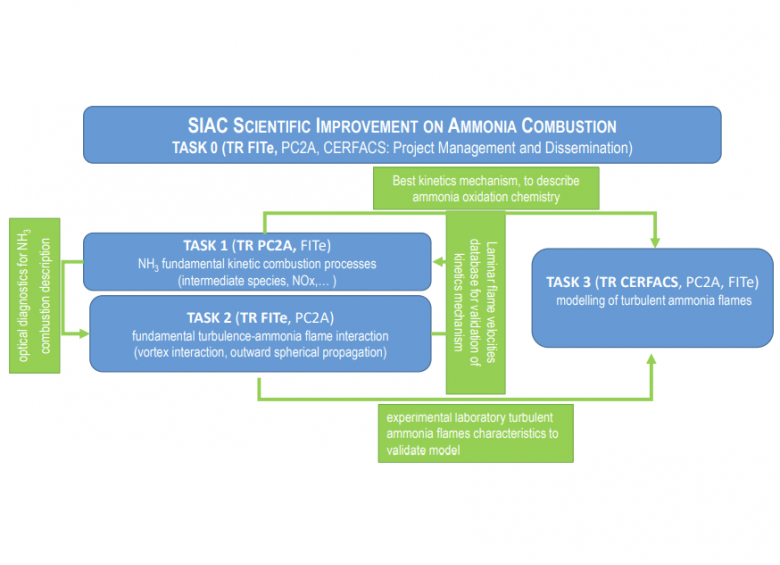 SIAC SCIENTIFIC IMPROVEMENT ON AMMONIA COMBUSTION
TASK 0 (TR FITe, PC2A, CERFACS: Project Management and Dissemination)

Best kinetics mechanism, to describe ammonia oxidation chemistry

optical diagnostics for $NH_3$ combustion description

TASK 1 (TR PC2A, FITe)
$NH_3$ fundamental kinetic combustion processes (intermediate species, NOx,… )

TASK 2 (TR FITe, PC2A)
fundamental turbulence-ammonia flame interaction (vortex interaction, outward spherical propagation)

Laminar flame velocities database for validation of kinetics mechanism

TASK 3 (TR CERFACS, PC2A, FITe)
modelling of turbulent ammonia flames

experimental laboratory turbulent ammonia flames characteristics to validate model